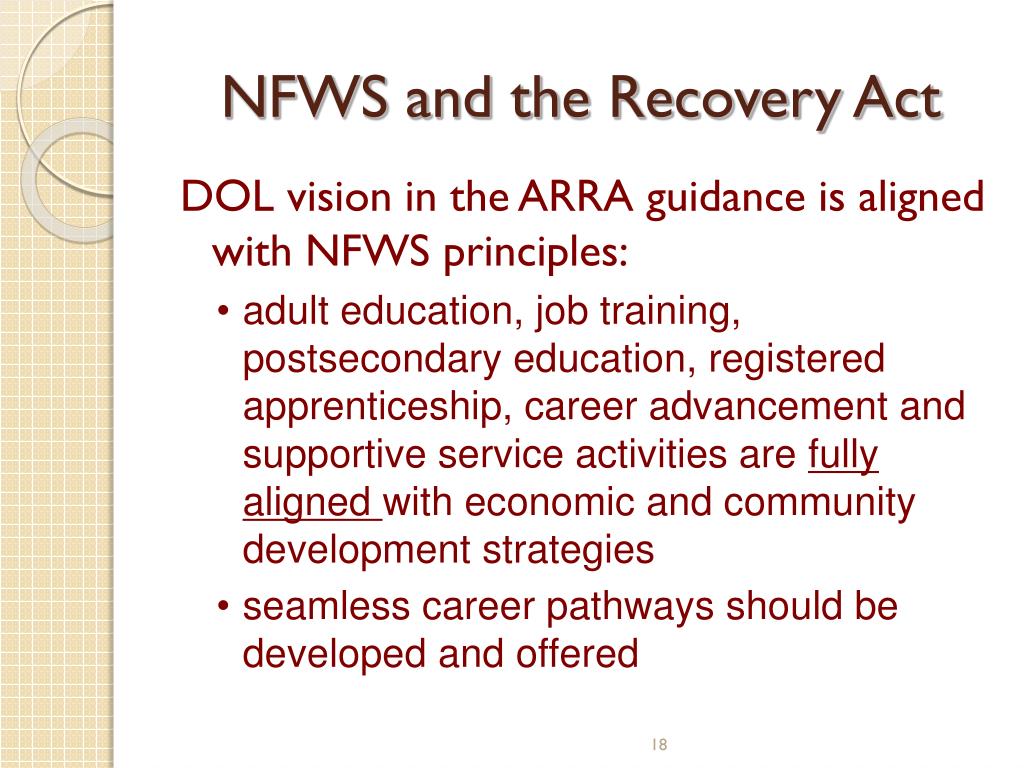 NFWS and the Recovery Act

DOL vision in the ARRA guidance is aligned with NFWS principles:

• adult education, job training, postsecondary education, registered apprenticeship, career advancement and supportive service activities are fully aligned with economic and community development strategies
• seamless career pathways should be developed and offered

18